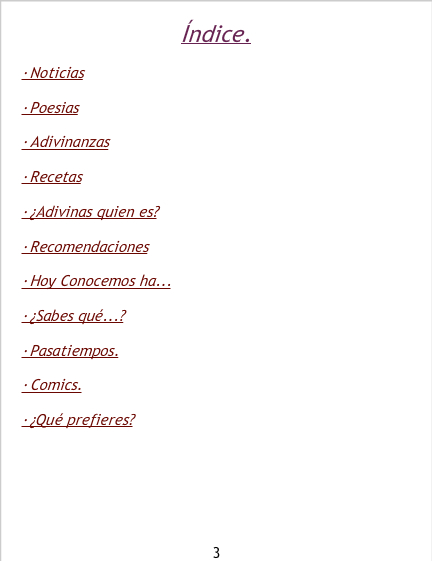 Índice.

· Noticias

· Poesias

· Adivinanzas

· Recetas

· ¿Adivinas quien es?

· Recomendaciones

· Hoy Conocemos ha...

· ¿Sabes qué...?

· Pasatiempos.

· Comics.

· ¿Qué prefieres?

3